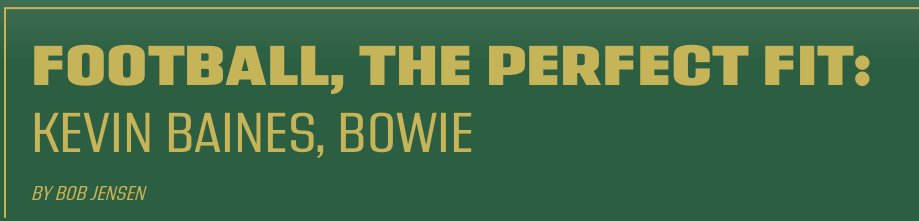 FOOTBALL, THE PERFECT FIT:
KEVIN BAINES, BOWIE

BY BOB JENSEN